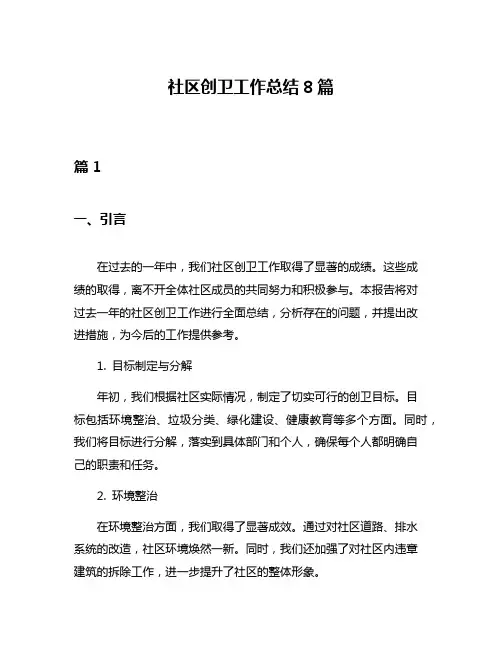 社区创卫工作总结 8 篇

篇 1

一、引言

在过去的一年中，我们社区创卫工作取得了显著的成绩。这些成绩的取得，离不开全体社区成员的共同努力和积极参与。本报告将对过去一年的社区创卫工作进行全面总结，分析存在的问题，并提出改进措施，为今后的工作提供参考。

1. 目标制定与分解

年初，我们根据社区实际情况，制定了切实可行的创卫目标。目标包括环境整治、垃圾分类、绿化建设、健康教育等多个方面。同时，我们将目标进行分解，落实到具体部门和个人，确保每个人都明确自己的职责和任务。

2. 环境整治

在环境整治方面，我们取得了显著成效。通过对社区道路、排水系统的改造，社区环境焕然一新。同时，我们还加强了对社区内违章建筑的拆除工作，进一步提升了社区的整体形象。